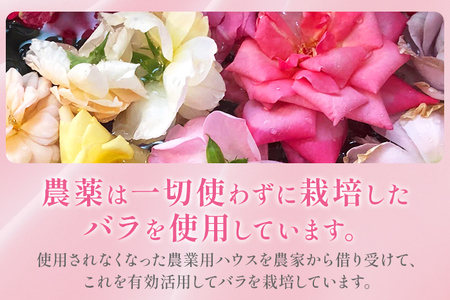 農薬は一切使わずに栽培したバラを使用しています。

使用されなくなった農業用ハウスを農家から借り受けて、これを有効活用してバラを栽培しています。